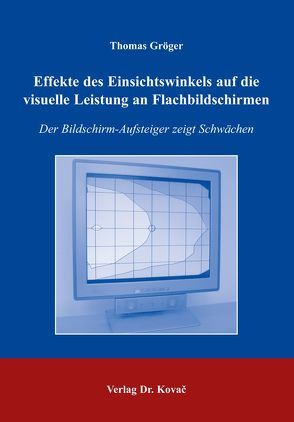 Thomas Gröger

Effekte des Einsichtswinkels auf die visuelle Leistung an Flachbildschirmen

Der Bildschirm-Aufsteiger zeigt Schwächen

Verlag Dr. Kovač